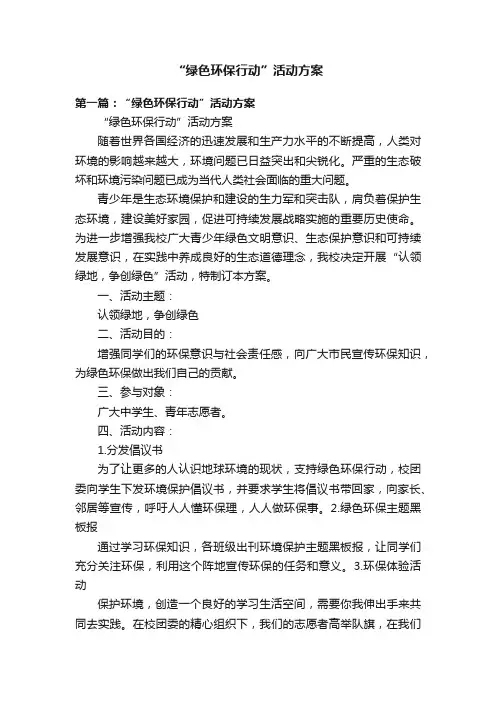 “绿色环保行动”活动方案

第一篇：“绿色环保行动”活动方案

“绿色环保行动”活动方案

随着世界各国经济的迅速发展和生产力水平的不断提高，人类对环境的影响越来越大，环境问题已日益突出和尖锐化。严重的生态破坏和环境污染问题已成为当代人类社会面临的重大问题。

青少年是生态环境保护和建设的生力军和突击队，肩负着保护生态环境，建设美好家园，促进可持续发展战略实施的重要历史使命。为进一步增强我校广大青少年绿色文明意识、生态保护意识和可持续发展意识，在实践中养成良好的生态道德理念，我校决定开展“认领绿地，争创绿色”活动，特制订本方案。

一、活动主题：

认领绿地，争创绿色

二、活动目的：

增强同学们的环保意识与社会责任感，向广大市民宣传环保知识，为绿色环保做出我们自己的贡献。

三、参与对象：

广大中学生、青年志愿者。

四、活动内容：

1.分发倡议书

为了让更多的人认识地球环境的现状，支持绿色环保行动，校团委向学生下发环境保护倡议书，并要求学生将倡议书带回家，向家长、邻居等宣传，呼吁人人懂环保理，人人做环保事。2.绿色环保主题黑板报

通过学习环保知识，各班级出刊环境保护主题黑板报，让同学们充分关注环保，利用这个阵地宣传环保的任务和意义。3.环保体验活动

保护环境，创造一个良好的学习生活空间，需要你我伸出手来共同去实践。在校团委的精心组织下，我们的志愿者高举队旗，在我们